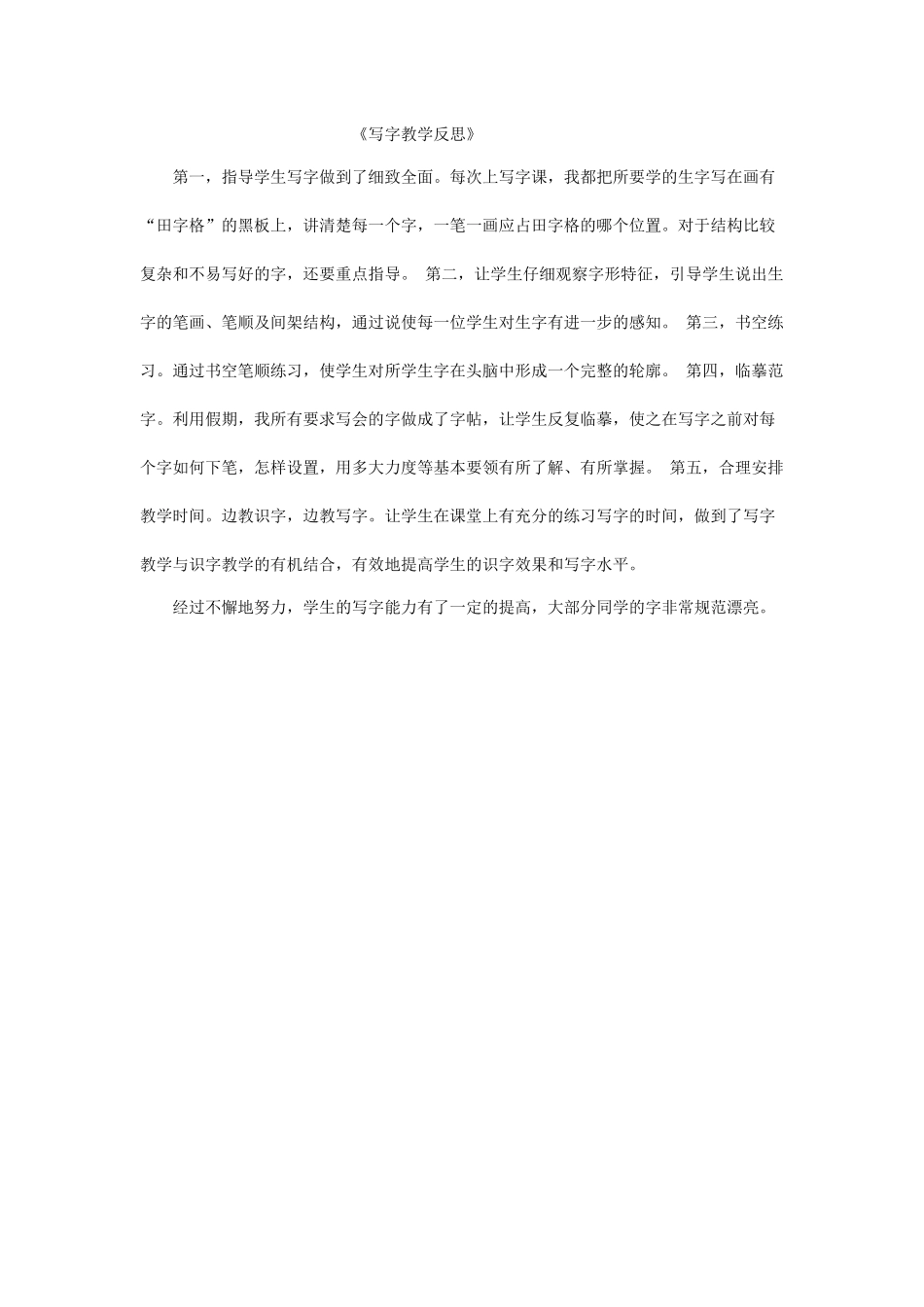 《写字教学反思》

第一，指导学生写字做到了细致全面。每次上写字课，我都把所要学的生字写在画有“田字格”的黑板上，讲清楚每一个字，一笔一画应占田字格的哪个位置。对于结构比较复杂和不易写好的字，还要重点指导。 第二，让学生仔细观察字形特征，引导学生说出生字的笔画、笔顺及间架结构，通过说使每一位学生对生字有进一步的感知。 第三，书空练习。通过书空笔顺练习，使学生对所学生字在头脑中形成一个完整的轮廓。 第四，临摹范字。利用假期，我所有要求写会的字做成了字帖，让学生反复临摹，使之在写字之前对每个字如何下笔，怎样设置，用多大力度等基本要领有所了解、有所掌握。 第五，合理安排教学时间。边教识字，边教写字。让学生在课堂上有充分的练习写字的时间，做到了写字教学与识字教学的有机结合，有效地提高学生的识字效果和写字水平。

经过不懈地努力，学生的写字能力有了一定的提高，大部分同学的字非常规范漂亮。